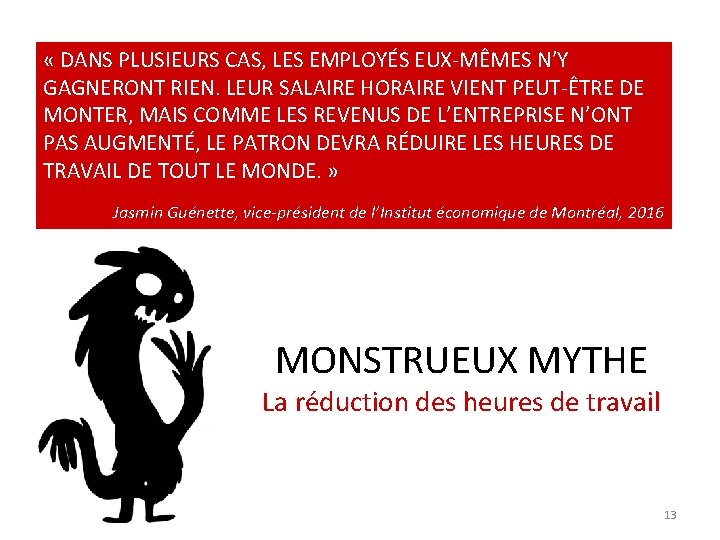 « DANS PLUSIEURS CAS, LES EMPLOYÉS EUX-MÊMES N'Y GAGNERONT RIEN. LEUR SALAIRE HORAIRE VIENT PEUT-ÊTRE DE MONTER, MAIS COMME LES REVENUS DE L'ENTREPRISE N'ONT PAS AUGMENTÉ, LE PATRON DEVRA RÉDUIRE LES HEURES DE TRAVAIL DE TOUT LE MONDE. »

Jasmin Guénette, vice-président de l'Institut économique de Montréal, 2016

MONSTRUEUX MYTHE

La réduction des heures de travail

13